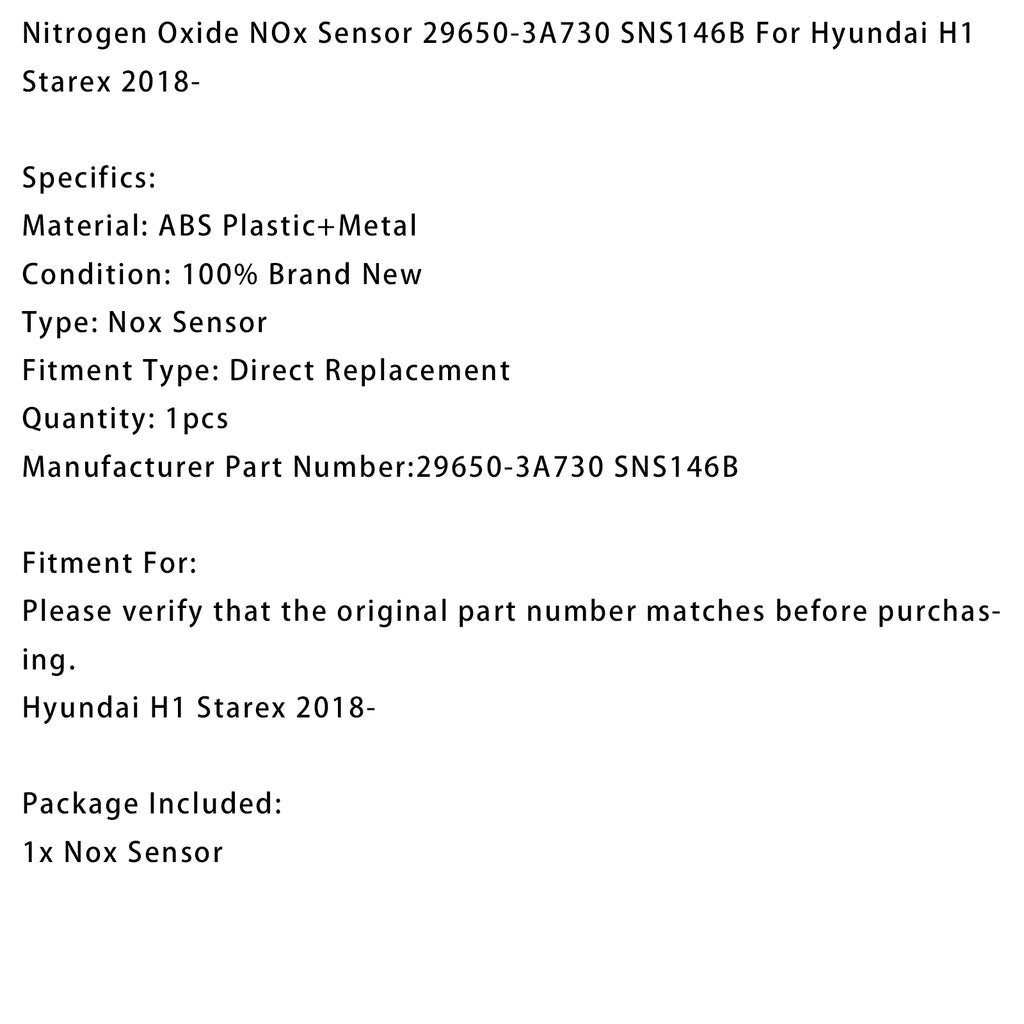 Nitrogen Oxide NOx Sensor 29650-3A730 SNS146B For Hyundai H1 Starex 2018-

Specifics:
Material: ABS Plastic+Metal
Condition: 100% Brand New
Type: Nox Sensor
Fitment Type: Direct Replacement
Quantity: 1pcs
Manufacturer Part Number:29650-3A730 SNS146B

Fitment For:
Please verify that the original part number matches before purchasing.
Hyundai H1 Starex 2018-

Package Included:
1x Nox Sensor